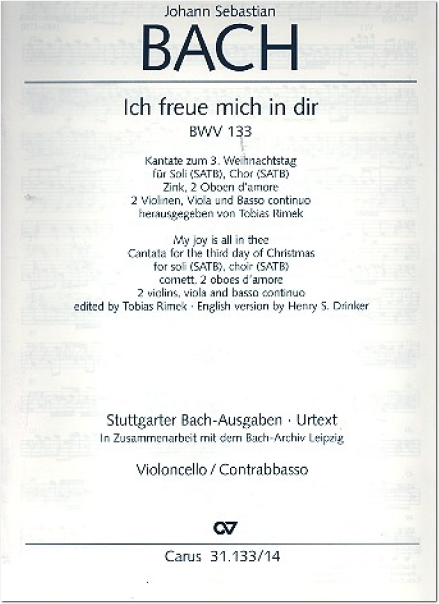 Johann Sebastian
BACH

Ich freue mich in dir
BWV 133

Kantate zum 3. Weihnachtstag
für Soli (SATB), Chor (SATB)
Zink, 2 Oboen d'amore
2 Violinen, Viola und Basso continuo
herausgegeben von Tobias Rimek

My joy is all in thee
Cantata for the third day of Christmas
for soli (SATB), choir (SATB)
cornett, 2 oboes d'amore
2 violins, viola and basso continuo
edited by Tobias Rimek · English version by Henry S. Drinker

Stuttgarter Bach-Ausgaben · Urtext
In Zusammenarbeit mit dem Bach-Archiv Leipzig

Violoncello / Contrabbasso

CV

Carus 31.133/14